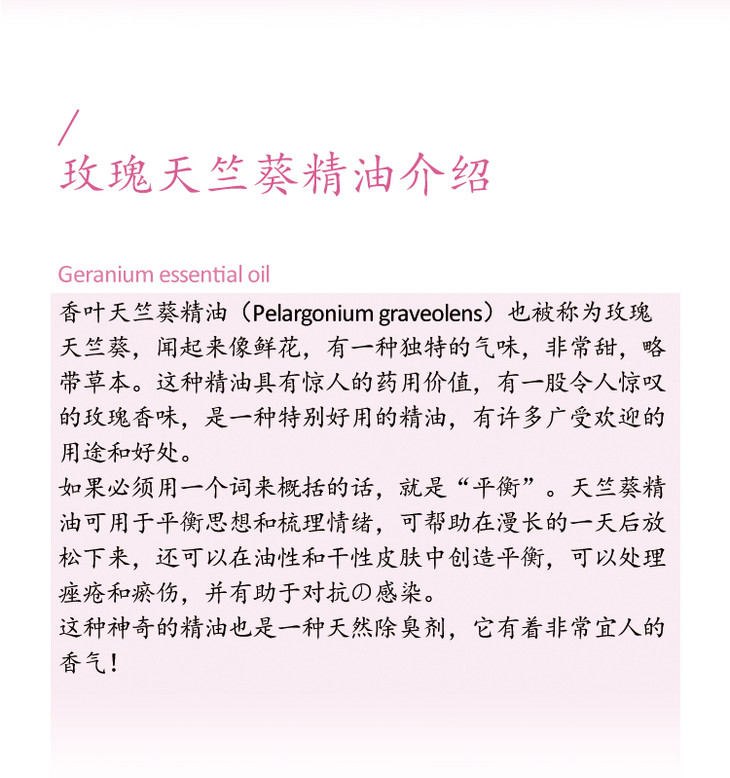 /
玫瑰天竺葵精油介绍

Geranium essential oil

香叶天竺葵精油（Pelargonium graveolens）也被称为玫瑰天竺葵，闻起来像鲜花，有一种独特的气味，非常甜，略带草本。这种精油具有惊人的药用价值，有一股令人惊叹的玫瑰香味，是一种特别好用的精油，有许多广受欢迎的用途和好处。

如果必须用一个词来概括的话，就是“平衡”。天竺葵精油可用于平衡思想和梳理情绪，可帮助在漫长的一天后放松下来，还可以在油性和干性皮肤中创造平衡，可以处理痤疮和瘀伤，并有助于对抗の感染。

这种神奇的精油也是一种天然除臭剂，它有着非常宜人的香气！